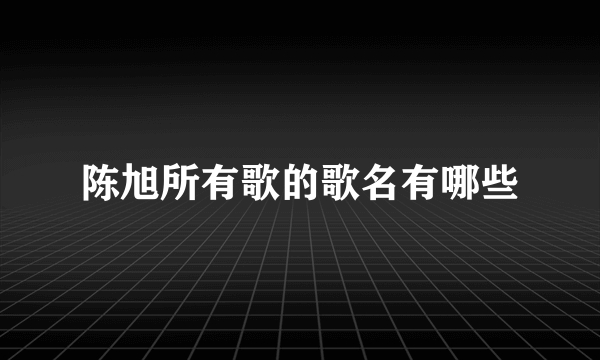 陈旭所有歌的歌名有哪些